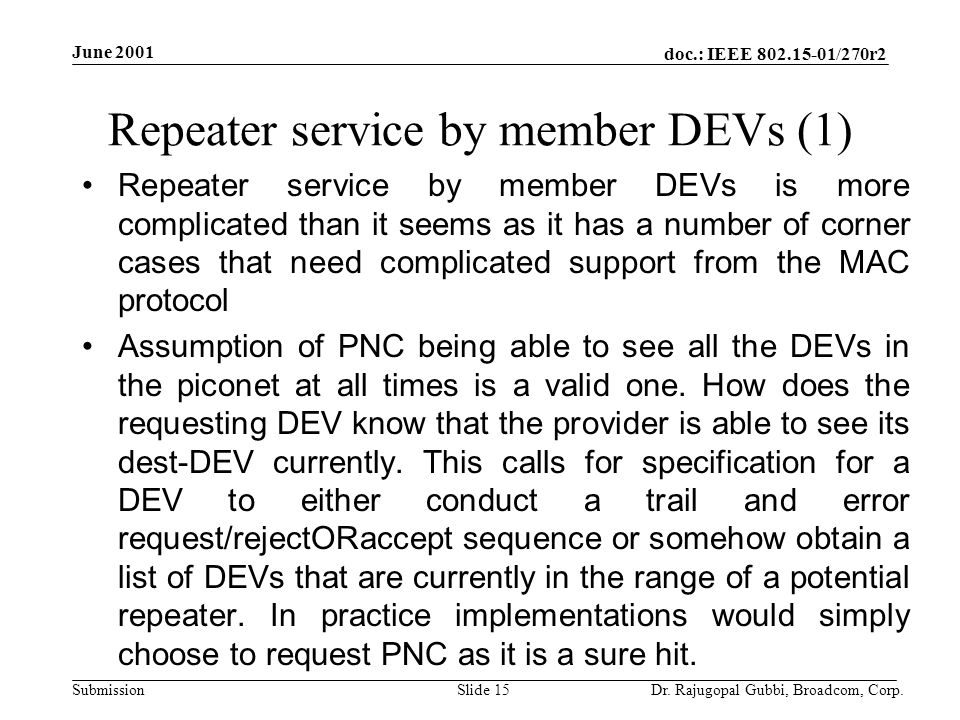 June 2001

doc.: IEEE 802.15-01/270r2

Repeater service by member DEVs (1)

• Repeater service by member DEVs is more complicated than it seems as it has a number of corner cases that need complicated support from the MAC protocol

• Assumption of PNC being able to see all the DEVs in the piconet at all times is a valid one. How does the requesting DEV know that the provider is able to see its dest-DEV currently. This calls for specification for a DEV to either conduct a trail and error request/rejectORaccept sequence or somehow obtain a list of DEVs that are currently in the range of a potential repeater. In practice implementations would simply choose to request PNC as it is a sure hit.

Submission

Slide 15

Dr. Rajugopal Gubbi, Broadcom, Corp.